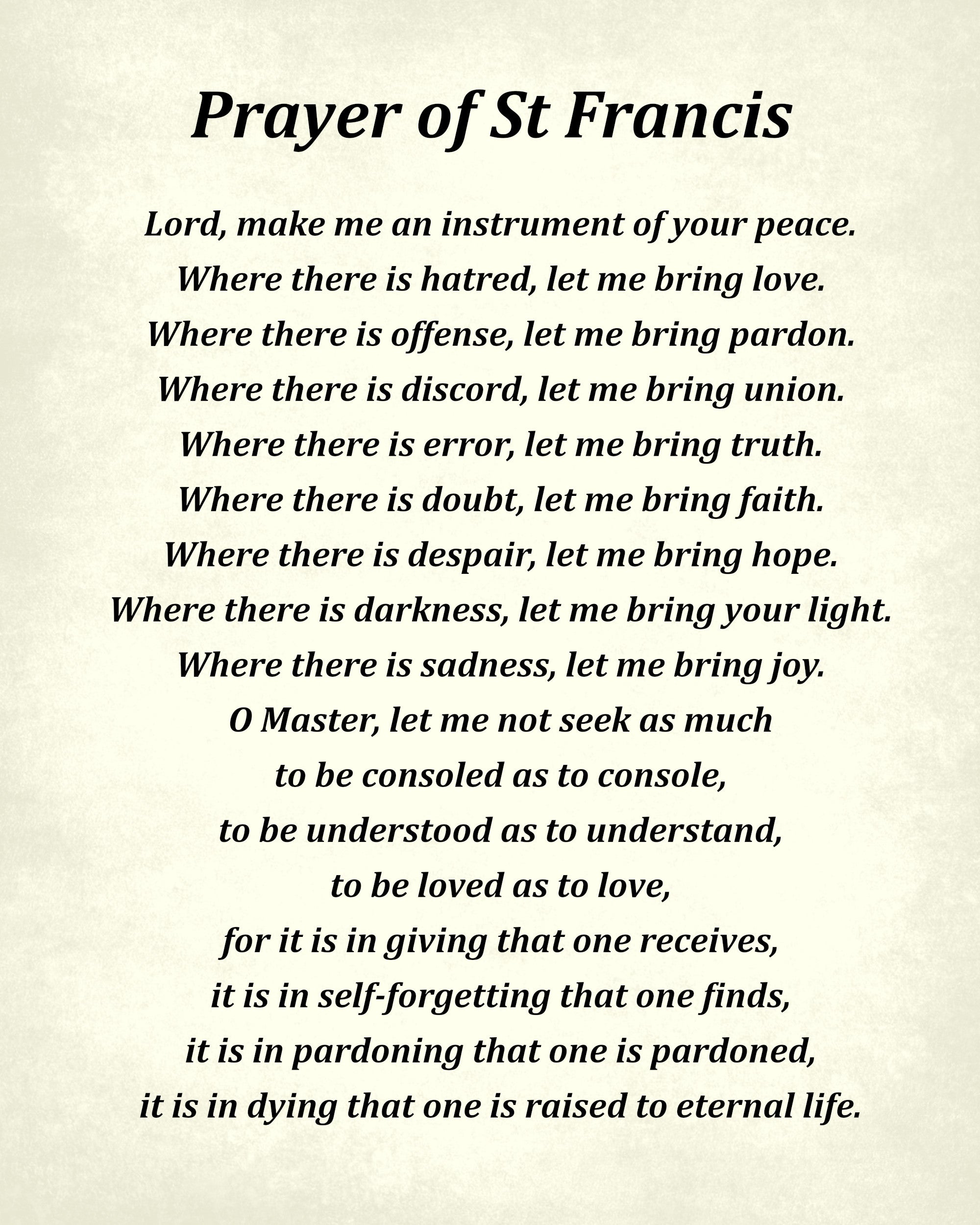 Prayer of St Francis

Lord, make me an instrument of your peace.
Where there is hatred, let me bring love.
Where there is offense, let me bring pardon.
Where there is discord, let me bring union.
Where there is error, let me bring truth.
Where there is doubt, let me bring faith.
Where there is despair, let me bring hope.
Where there is darkness, let me bring your light.
Where there is sadness, let me bring joy.
O Master, let me not seek as much
to be consoled as to console,
to be understood as to understand,
to be loved as to love,
for it is in giving that one receives,
it is in self-forgetting that one finds,
it is in pardoning that one is pardoned,
it is in dying that one is raised to eternal life.